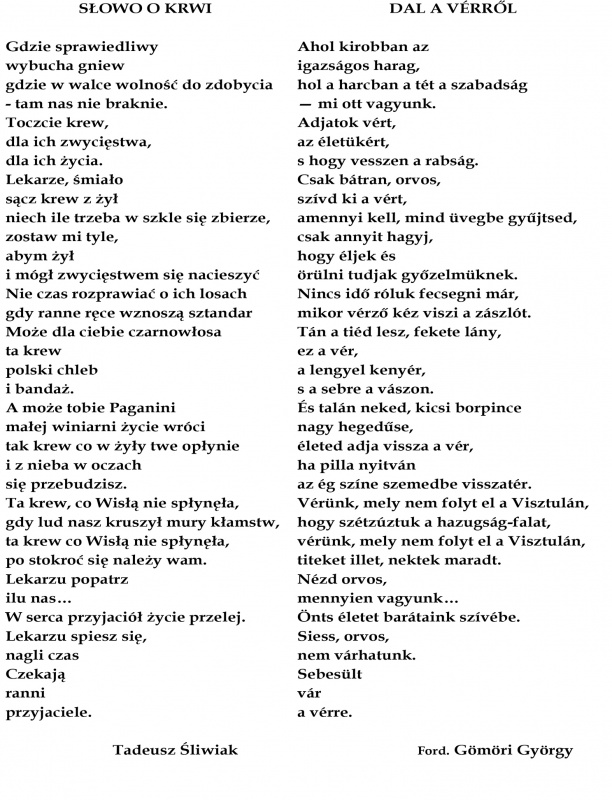 SŁOWO O KRWI

Gdzie sprawiedliwy
wybucha gniew
gdzie w walce wolność do zdobycia
- tam nas nie braknie.
Toczcie krew,
dla ich zwycięstwa,
dla ich życia.
Lekarze, śmiało
sącz krew z żył
niech ile trzeba w szkle się zbierze,
zostaw mi tyle,
abym żył
i mógł zwycięstwem się nacieszyć
Nie czas rozprawiać o ich losach
gdy ranne ręce wznoszą sztandar
Może dla ciebie czarnowłosa
ta krew
polski chleb
i bandaż.
A może tobie Paganini
małej winiarni życie wróci
tak krew co w żyły twe opłynie
i z nieba w oczach
się przebudzisz.
Ta krew, co Wisłą nie spłynęła,
gdy lud nasz kruszył mury kłamstw,
ta krew co Wisłą nie spłynęła,
po stokroć się należy wam.
Lekarzu popatrz
ilu nas…
W serca przyjaciół życie przelej.
Lekarzu spiesz się,
nagli czas
Czekają
ranni
przyjaciele.

Tadeusz Śliwiak

DAL A VÉRRŐL

Ahol kirobban az
igazságos harag,
hol a harcban a tét a szabadság
— mi ott vagyunk.
Adjatok vért,
az életükért,
s hogy vesszen a rabság.
Csak bátran, orvos,
szívd ki a vért,
amennyi kell, mind üvegbe gyűjtsed,
csak annyit hagyj,
hogy éljek és
örülni tudjak győzelmüknek.
Nincs idő róluk fecsegni már,
mikor vérző kéz viszi a zászlót.
Tán a tiéd lesz, fekete lány,
ez a vér,
a lengyel kenyér,
s a sebre a vászon.
És talán neked, kicsi borpince
nagy hegedűse,
életed adja vissza a vér,
ha pilla nyitván
az ég színe szemedbe visszatér.
Vérünk, mely nem folyt el a Visztulán,
hogy szétzúztuk a hazugság-falat,
vérünk, mely nem folyt el a Visztulán,
titeket illet, nektek maradt.
Nézd orvos,
mennyien vagyunk…
Önts életet barátaink szívébe.
Siess, orvos,
nem várhatunk.
Sebesült
vár
a vérre.

Ford. Gömöri György